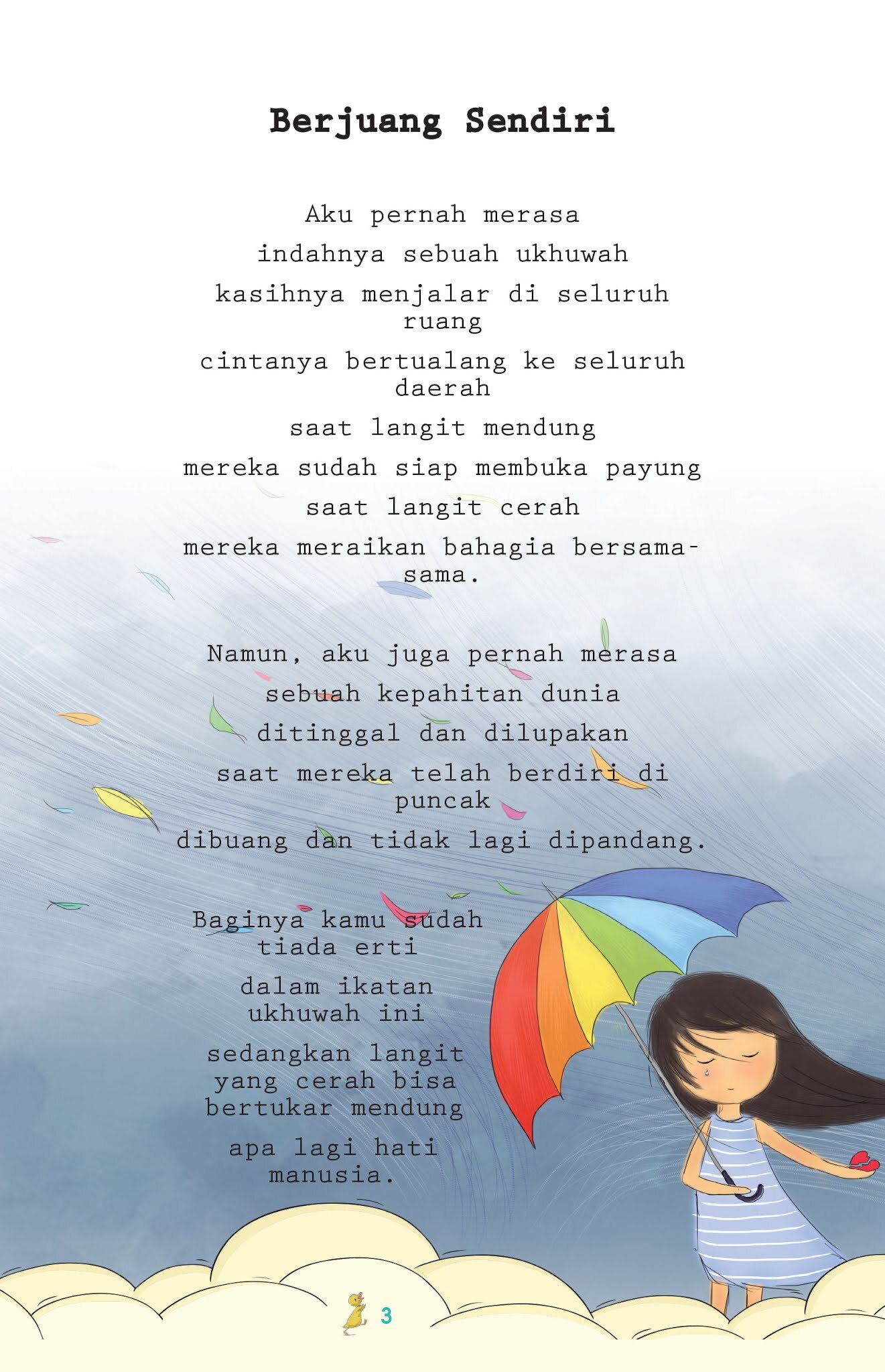 Berjuang Sendiri

Aku pernah merasa
indahnya sebuah ukhuwah
kasihnya menjalar di seluruh ruang
cintanya bertualang ke seluruh daerah
saat langit mendung
mereka sudah siap membuka payung
saat langit cerah
mereka meraikan bahagia bersama-sama.

Namun, aku juga pernah merasa
sebuah kepahitan dunia
ditinggal dan dilupakan
saat mereka telah berdiri di puncak
dibuang dan tidak lagi dipandang.

Baginya kamu sudah tiada erti
dalam ikatan ukhuwah ini
sedangkan langit yang cerah bisa bertukar mendung
apa lagi hati manusia.

3